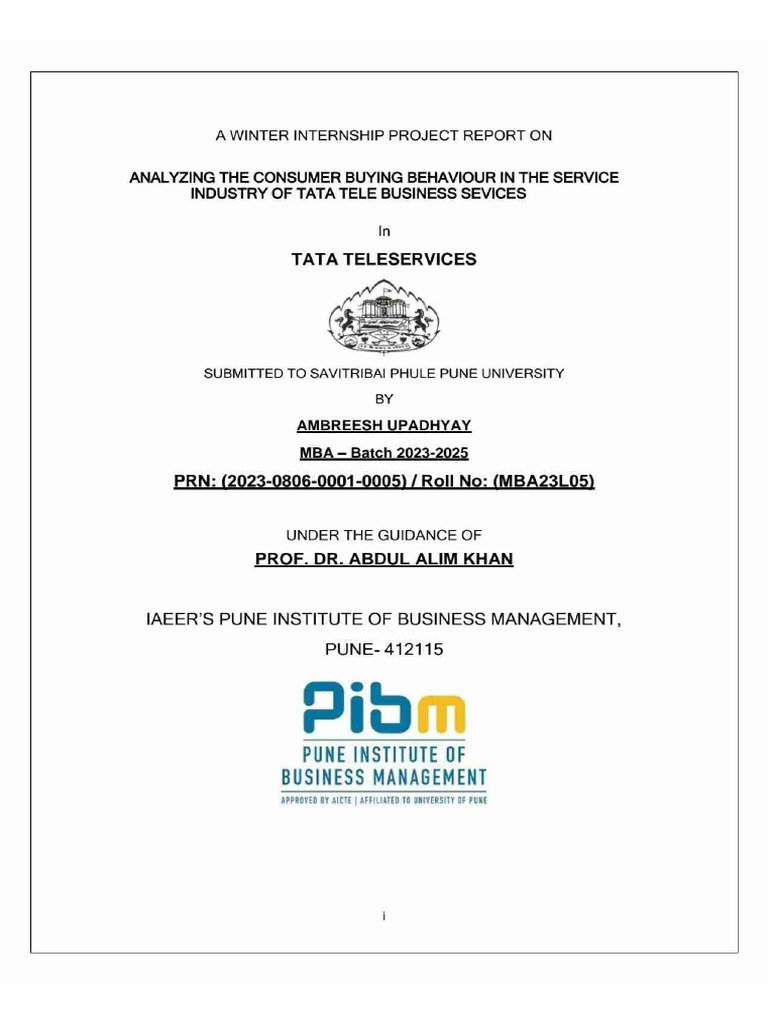 A WINTER INTERNSHIP PROJECT REPORT ON

ANALYZING THE CONSUMER BUYING BEHAVIOUR IN THE SERVICE INDUSTRY OF TATA TELE BUSINESS SEVICES

In

TATA TELESERVICES

SUBMITTED TO SAVITRIBAI PHULE PUNE UNIVERSITY

BY

AMBREESH UPADHYAY

MBA – Batch 2023-2025

PRN: (2023-0806-0001-0005) / Roll No: (MBA23L05)

UNDER THE GUIDANCE OF

PROF. DR. ABDUL ALIM KHAN

IAEER'S PUNE INSTITUTE OF BUSINESS MANAGEMENT,

PUNE- 412115

Pibm

PUNE INSTITUTE OF BUSINESS MANAGEMENT

APPROVED BY AICTE | AFFILIATED TO UNIVERSITY OF PUNE

i